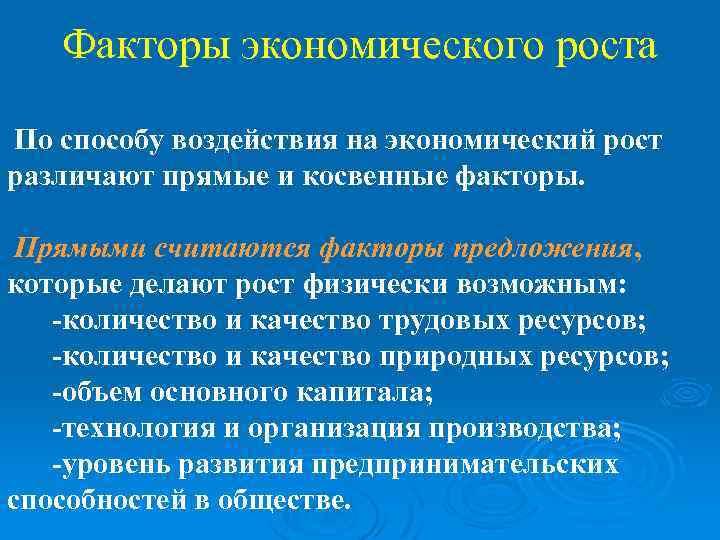 Факторы экономического роста

По способу воздействия на экономический рост различают прямые и косвенные факторы.

Прямыми считаются факторы предложения, которые делают рост физически возможным:
-количество и качество трудовых ресурсов;
-количество и качество природных ресурсов;
-объем основного капитала;
-технология и организация производства;
-уровень развития предпринимательских способностей в обществе.